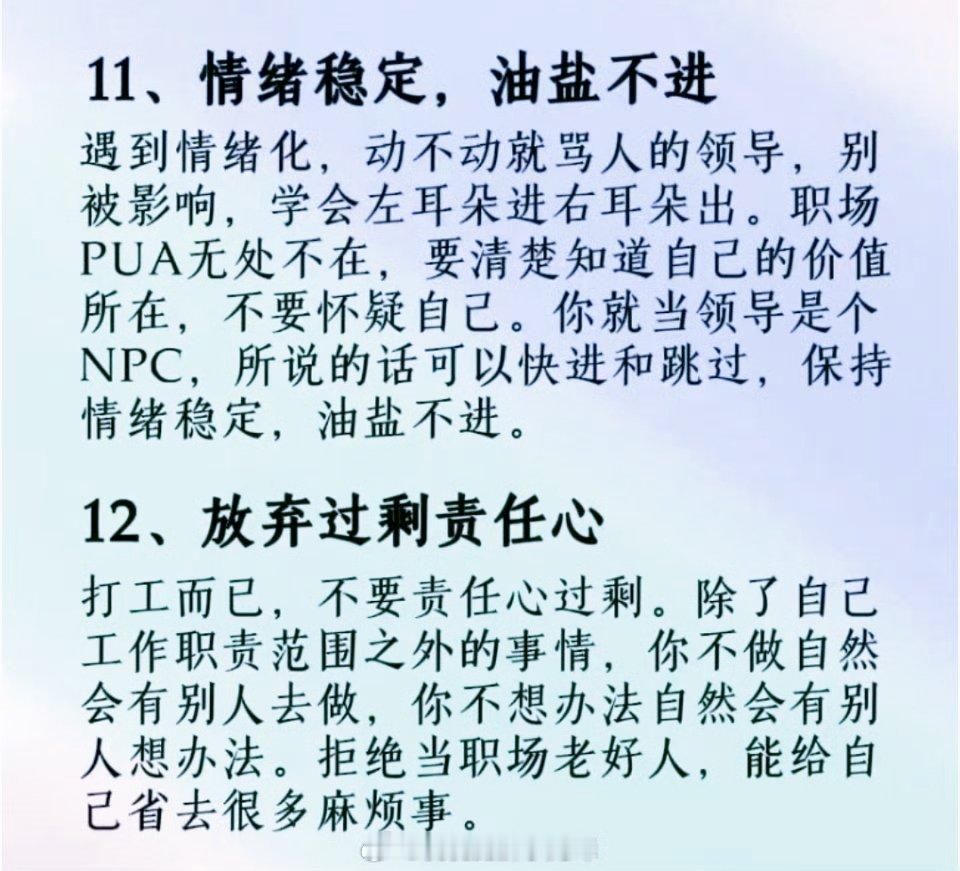 11、情绪稳定，油盐不进

遇到情绪化，动不动就骂人的领导，别被影响，学会左耳朵进右耳朵出。职场PUA无处不在，要清楚知道自己的价值所在，不要怀疑自己。你就当领导是个NPC，所说的话可以快进和跳过，保持情绪稳定，油盐不进。

12、放弃过剩责任心

打工而已，不要责任心过剩。除了自己工作职责范围之外的事情，你不做自然会有别人去做，你不想办法自然会有别人想办法。拒绝当职场老好人，能给自己省去很多麻烦事。